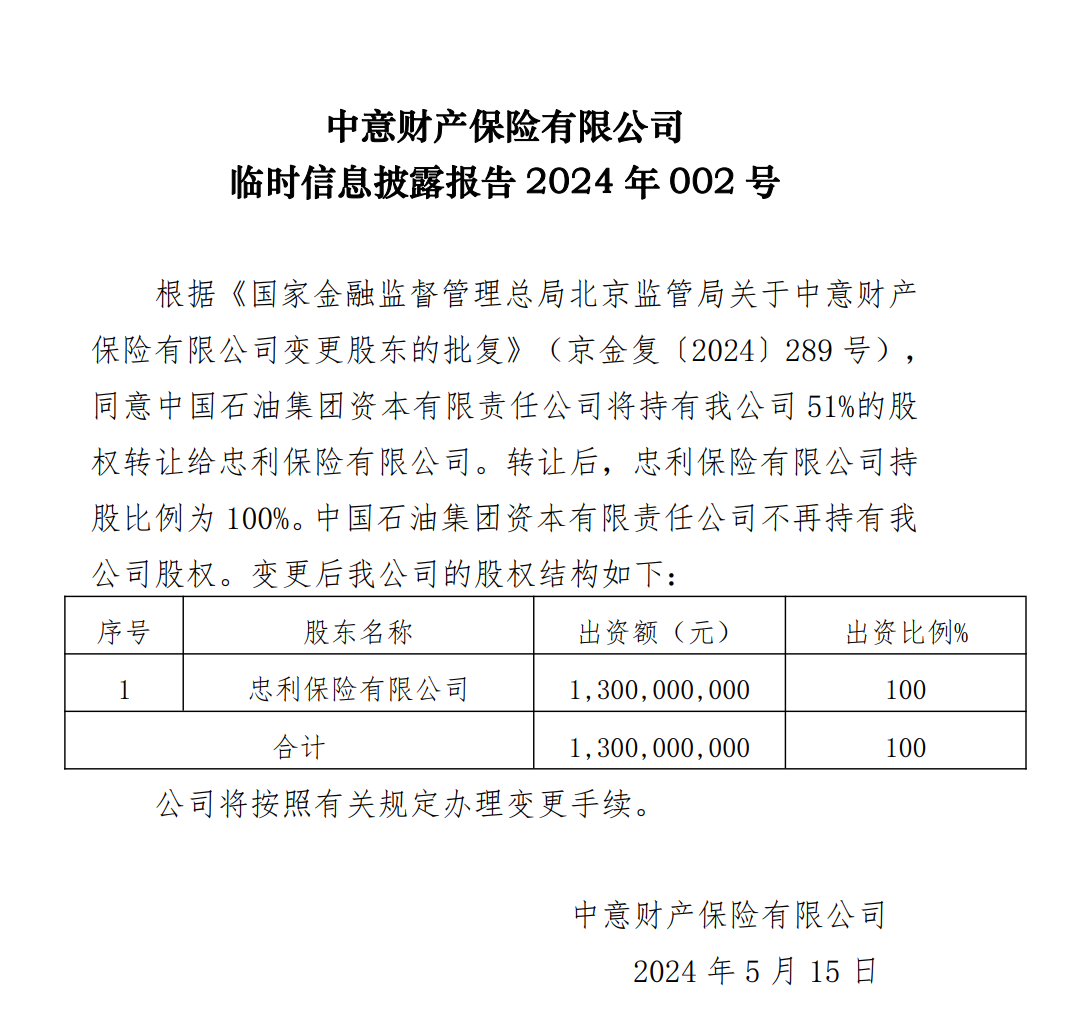 中意财产保险有限公司
临时信息披露报告 2024 年 002 号

根据《国家金融监督管理总局北京监管局关于中意财产保险有限公司变更股东的批复》（京金复〔2024〕289 号），同意中国石油集团资本有限责任公司将持有我公司 51%的股权转让给忠利保险有限公司。转让后，忠利保险有限公司持股比例为 100%。中国石油集团资本有限责任公司不再持有我公司股权。变更后我公司的股权结构如下：

| 序号 | 股东名称 | 出资额（元） | 出资比例% |
|---|---|---|---|
| 1 | 忠利保险有限公司 | 1，300，000，000 | 100 |
| 合计 | | 1，300，000，000 | 100 |

公司将按照有关规定办理变更手续。

中意财产保险有限公司
2024 年 5 月 15 日